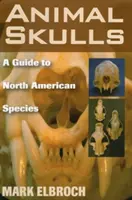 ANIMAL SKULLS

A Guide to North American Species

MARK ELBROCH